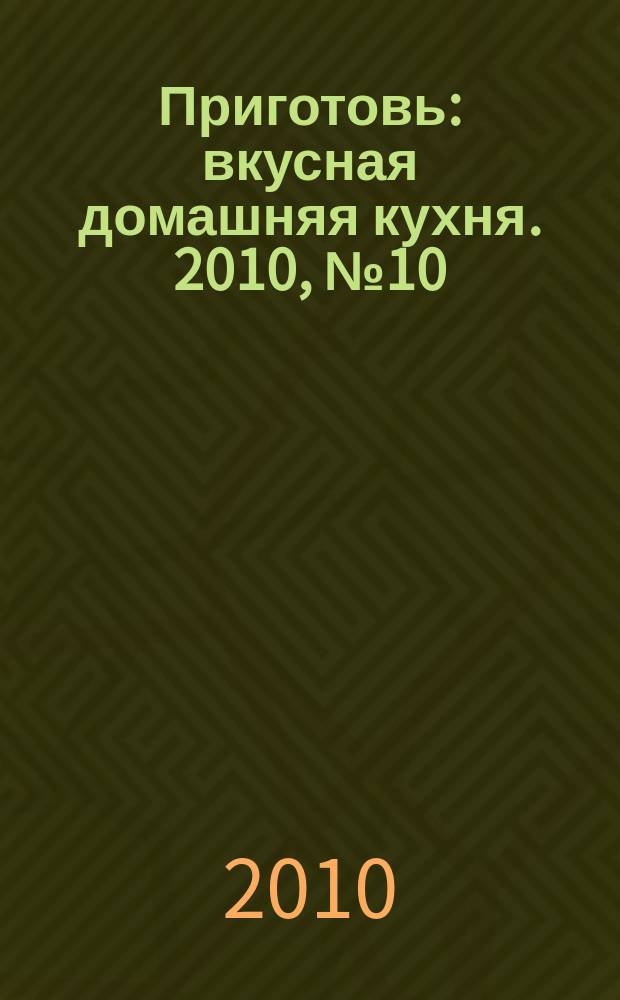 Приготовь: вкусная домашняя кухня. 2010, №10

2010